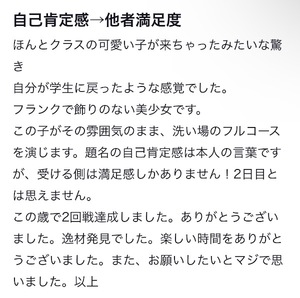 自己肯定感→他者満足度

ほんとクラスの可愛い子が来ちゃったみたいな驚き
自分が学生に戻ったような感覚でした。
フランクで飾りのない美少女です。
この子がその雰囲気のまま、洗い場のフルコースを演じます。題名の自己肯定感は本人の言葉ですが、受ける側は満足感しかありません！2日目とは思えません。
この歳で2回戦達成しました。ありがとうございました。逸材発見でした。楽しい時間をありがとうございました。また、お願いしたいとマジで思いました。以上